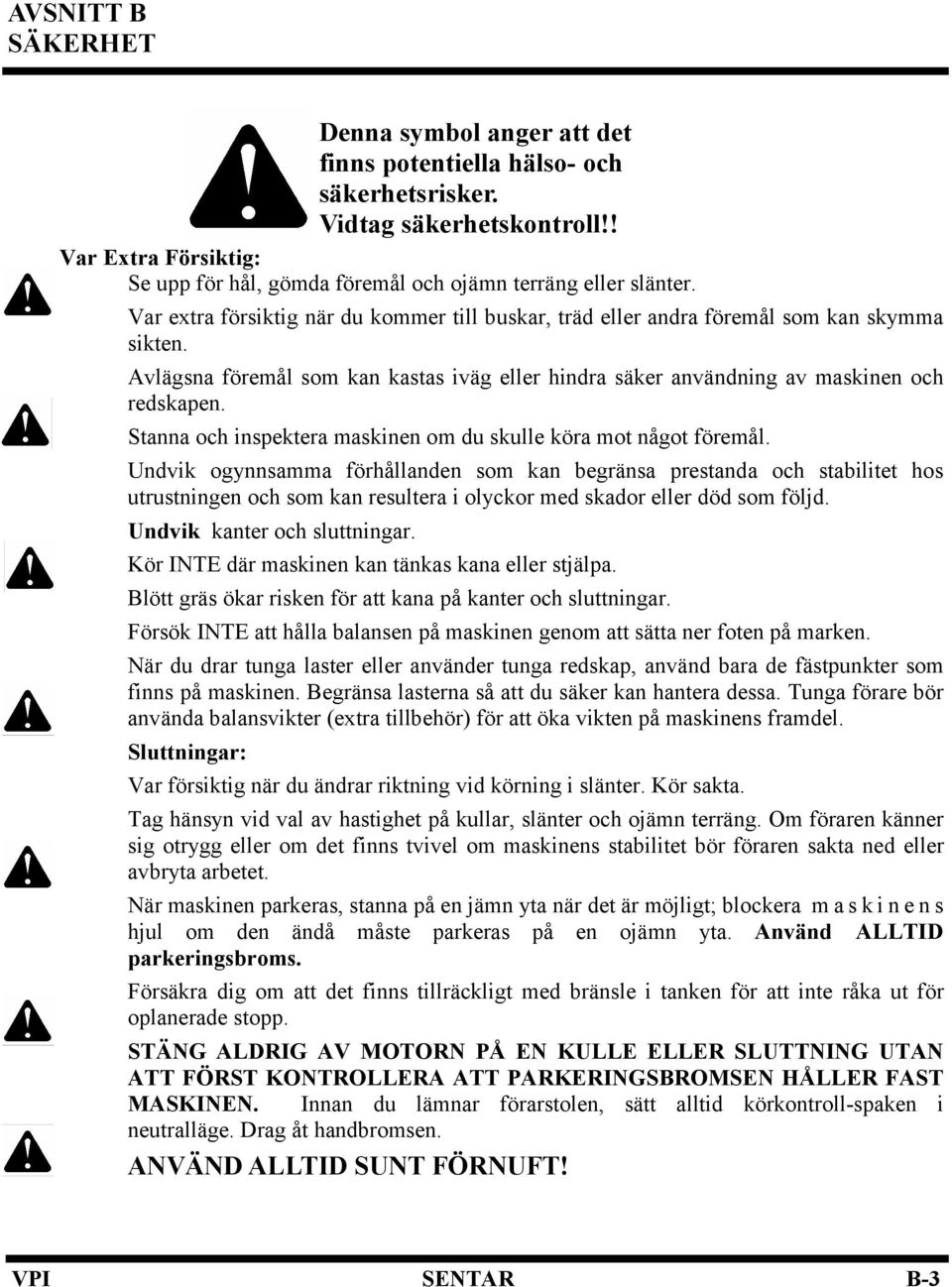 AVSNITT B
SÄKERHET

Denna symbol anger att det finns potentiella hälso- och säkerhetsrisker. Vidtag säkerhetskontroll!!

Var Extra Försiktig:

Se upp för hål, gömda föremål och ojämn terräng eller slänter.

Var extra försiktig när du kommer till buskar, träd eller andra föremål som kan skymma sikten.

Avlägsna föremål som kan kastas iväg eller hindra säker användning av maskinen och redskapen.

Stanna och inspektera maskinen om du skulle köra mot något föremål.

Undvik ogynnsamma förhållanden som kan begränsa prestanda och stabilitet hos utrustningen och som kan resultera i olyckor med skador eller död som följd.

Undvik kanter och sluttningar.

Kör INTE där maskinen kan tänkas kana eller stjälpa.

Blött gräs ökar risken för att kana på kanter och sluttningar.

Försök INTE att hålla balansen på maskinen genom att sätta ner foten på marken.

När du drar tunga laster eller använder tunga redskap, använd bara de fästpunkter som finns på maskinen. Begränsa lasterna så att du säker kan hantera dessa. Tunga förare bör använda balansvikter (extra tillbehör) för att öka vikten på maskinens framdel.

Sluttningar:

Var försiktig när du ändrar riktning vid körning i slänter. Kör sakta.

Tag hänsyn vid val av hastighet på kullar, slänter och ojämn terräng. Om föraren känner sig otrygg eller om det finns tvivel om maskinens stabilitet bör föraren sakta ned eller avbryta arbetet.

När maskinen parkeras, stanna på en jämn yta när det är möjligt; blockera maskinens hjul om den ändå måste parkeras på en ojämn yta. Använd ALLTID parkeringsbroms.

Försäkra dig om att det finns tillräckligt med bränsle i tanken för att inte råka ut för oplanerade stopp.

STÄNG ALDRIG AV MOTORN PÅ EN KULLE ELLER SLUTTNING UTAN ATT FÖRST KONTROLLERA ATT PARKERINGSBROMSEN HÅLLER FAST MASKINEN. Innan du lämnar förarstolen, sätt alltid körkontroll-spaken i neutralläge. Drag åt handbromsen.

ANVÄND ALLTID SUNT FÖRNUFT!

VPI SENTAR B-3